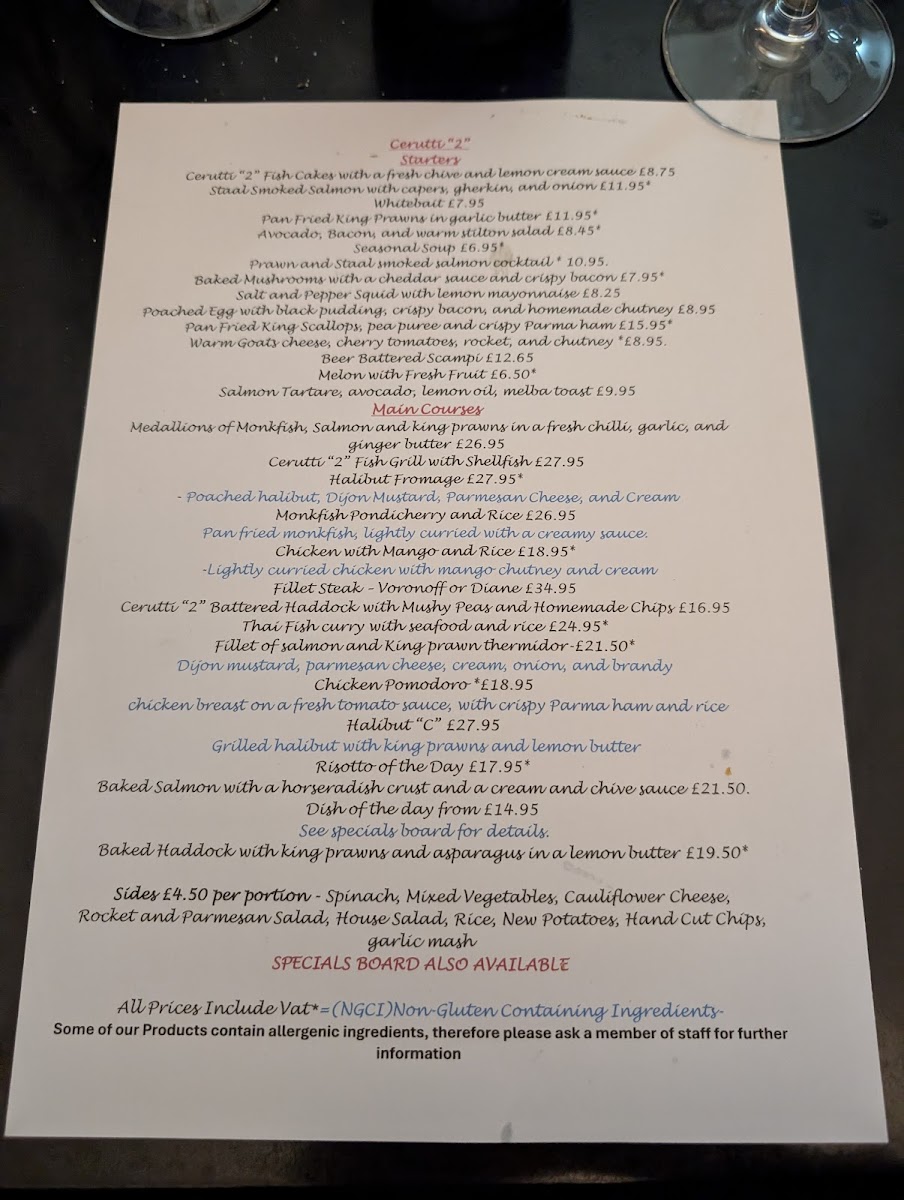 Cerutti "2"
Starters
Cerutti "2" Fish Cakes with a fresh chive and lemon cream sauce £8.75
Staal Smoked Salmon with capers, gherkin, and onion £11.95*
Whitebait £7.95
Pan Fried King Prawns in garlic butter £11.95*
Avocado, Bacon, and warm stilton salad £8.45*
Seasonal Soup £6.95*
Prawn and Staal smoked salmon cocktail * 10.95.
Baked Mushrooms with a cheddar sauce and crispy bacon £7.95*
Salt and Pepper Squid with lemon mayonnaise £8.25
Poached Egg with black pudding, crispy bacon, and homemade chutney £8.95
Pan Fried King Scallops, pea puree and crispy Parma ham £15.95*
Warm Goats cheese, cherry tomatoes, rocket, and chutney *£8.95.
Beer Battered Scampi £12.65
Melon with Fresh Fruit £6.50*
Salmon Tartare, avocado, lemon oil, melba toast £9.95
Main Courses
Medallions of Monkfish, Salmon and king prawns in a fresh chilli, garlic, and ginger butter £26.95
Cerutti "2" Fish Grill with Shellfish £27.95
Halibut Fromage £27.95*
- Poached halibut, Dijon Mustard, Parmesan Cheese, and Cream
Monkfish Pondicherry and Rice £26.95
Pan fried monkfish, lightly curried with a creamy sauce.
Chicken with Mango and Rice £18.95*
-Lightly curried chicken with mango chutney and cream
Fillet Steak - Voronoff or Diane £34.95
Cerutti "2" Battered Haddock with Mushy Peas and Homemade Chips £16.95
Thai Fish curry with seafood and rice £24.95*
Fillet of salmon and King prawn thermidor-£21.50*
Dijon mustard, parmesan cheese, cream, onion, and brandy
Chicken Pomodoro *£18.95
chicken breast on a fresh tomato sauce, with crispy Parma ham and rice
Halibut "C" £27.95
Grilled halibut with king prawns and lemon butter
Risotto of the Day £17.95*
Baked Salmon with a horseradish crust and a cream and chive sauce £21.50.
Dish of the day from £14.95
See specials board for details.
Baked Haddock with king prawns and asparagus in a lemon butter £19.50*

Sides £4.50 per portion - Spinach, Mixed Vegetables, Cauliflower Cheese, Rocket and Parmesan Salad, House Salad, Rice, New Potatoes, Hand Cut Chips, garlic mash
SPECIALS BOARD ALSO AVAILABLE

All Prices Include Vat*=(NGCI)Non-Gluten Containing Ingredients-
Some of our Products contain allergenic ingredients, therefore please ask a member of staff for further information